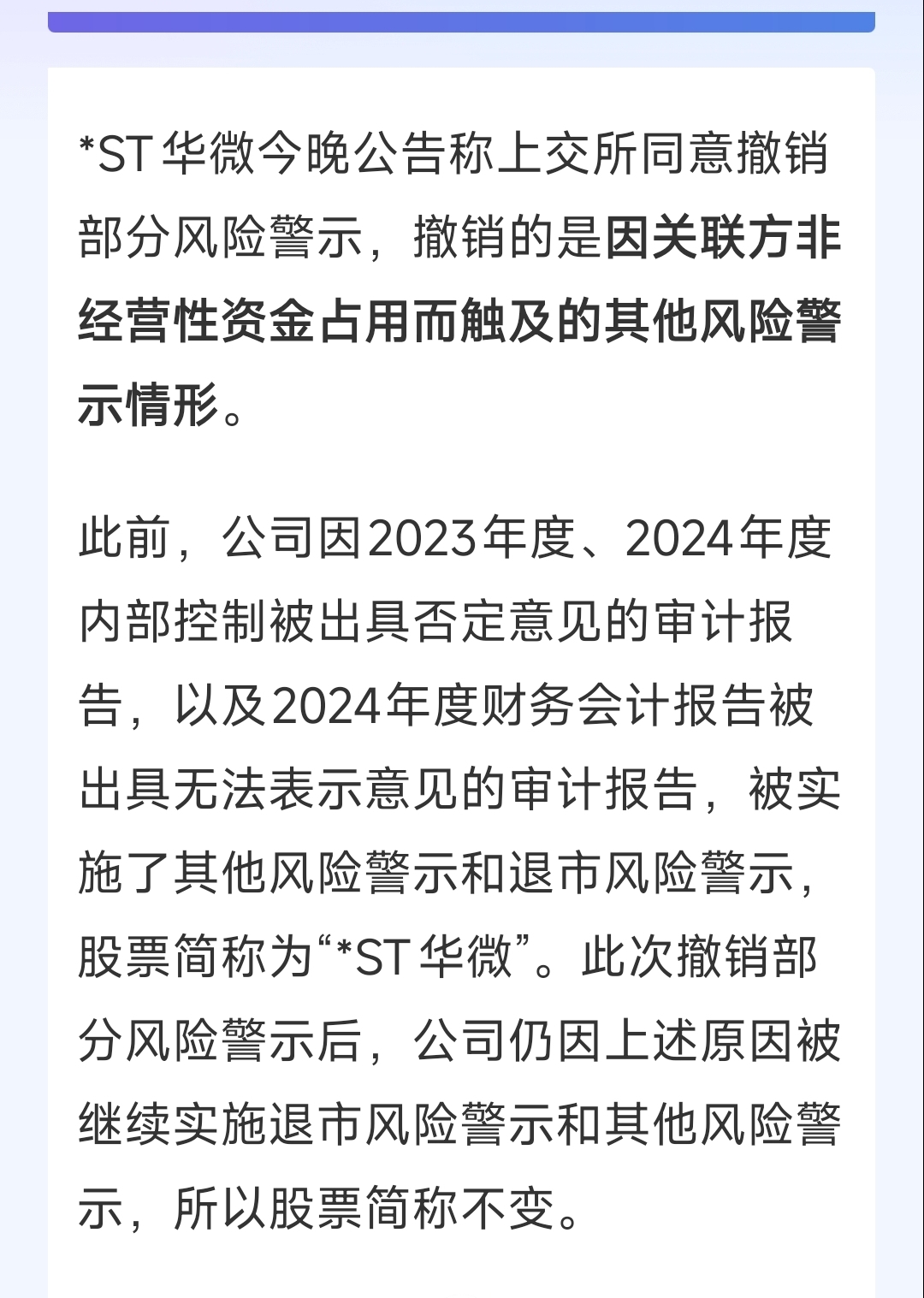 *ST华微今晚公告称上交所同意撤销部分风险警示，撤销的是因关联方非经营性资金占用而触及的其他风险警示情形。

此前，公司因2023年度、2024年度内部控制被出具否定意见的审计报告，以及2024年度财务会计报告被出具无法表示意见的审计报告，被实施了其他风险警示和退市风险警示，股票简称为“*ST华微”。此次撤销部分风险警示后，公司仍因上述原因被继续实施退市风险警示和其他风险警示，所以股票简称不变。